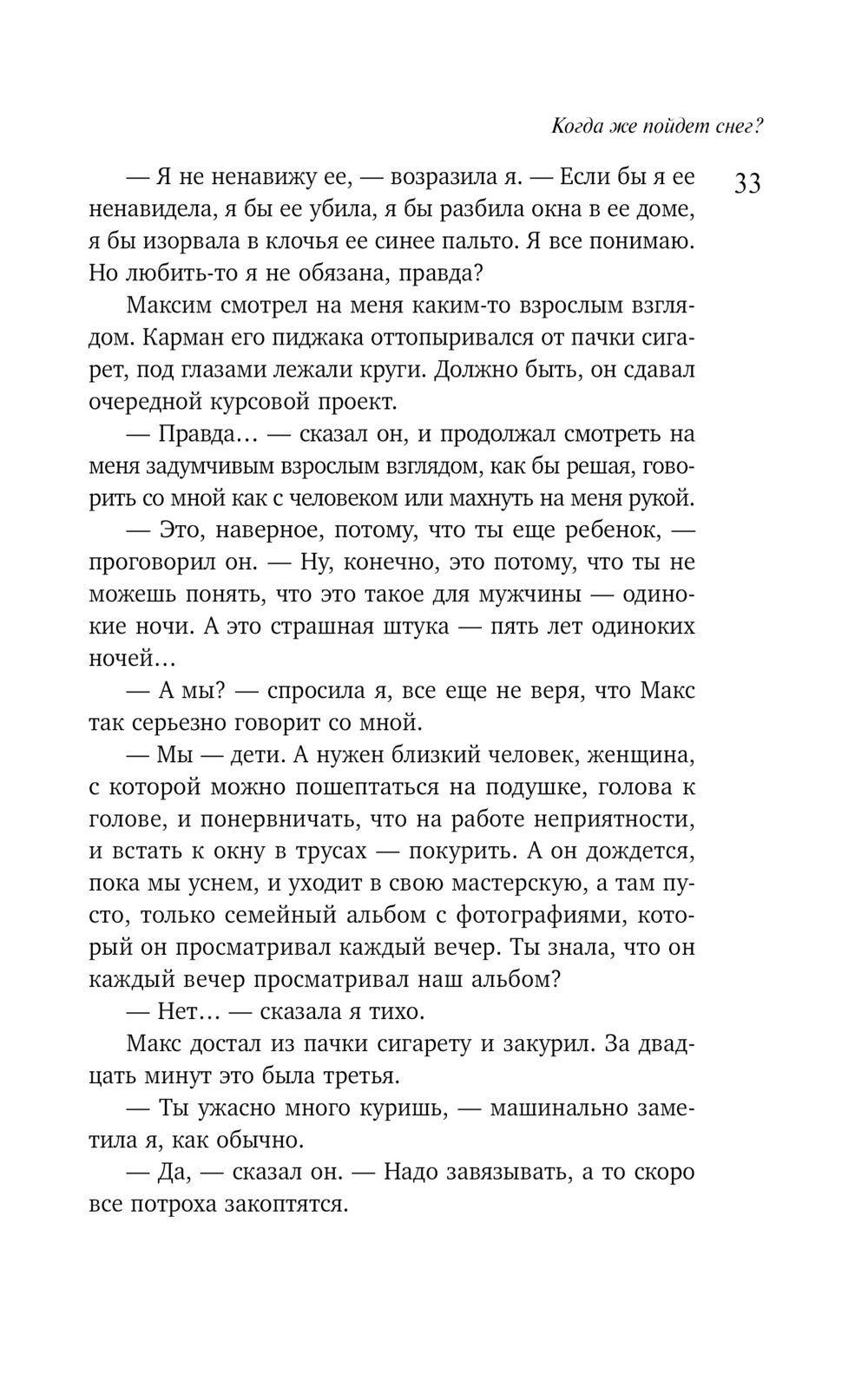 Когда же пойдет снег?

33

— Я не ненавижу ее, — возразила я. — Если бы я ее ненавидела, я бы ее убила, я бы разбила окна в ее доме, я бы изорвала в клочья ее синее пальто. Я все понимаю. Но любить-то я не обязана, правда?

Максим смотрел на меня каким-то взрослым взглядом. Карман его пиджака оттопыривался от пачки сигарет, под глазами лежали круги. Должно быть, он сдавал очередной курсовой проект.

— Правда… — сказал он, и продолжал смотреть на меня задумчивым взрослым взглядом, как бы решая, говорить со мной как с человеком или махнуть на меня рукой.

— Это, наверное, потому, что ты еще ребенок, — проговорил он. — Ну, конечно, это потому, что ты не можешь понять, что это такое для мужчины — одинокие ночи. А это страшная штука — пять лет одиноких ночей…

— А мы? — спросила я, все еще не веря, что Макс так серьезно говорит со мной.

— Мы — дети. А нужен близкий человек, женщина, с которой можно пошептаться на подушке, голова к голове, и понервничать, что на работе неприятности, и встать к окну в трусах — покурить. А он дождется, пока мы уснем, и уходит в свою мастерскую, а там пусто, только семейный альбом с фотографиями, который он просматривал каждый вечер. Ты знала, что он каждый вечер просматривал наш альбом?

— Нет… — сказала я тихо.

Макс достал из пачки сигарету и закурил. За двадцать минут это была третья.

— Ты ужасно много куришь, — машинально заметила я, как обычно.

— Да, — сказал он. — Надо завязывать, а то скоро все потроха закоптятся.